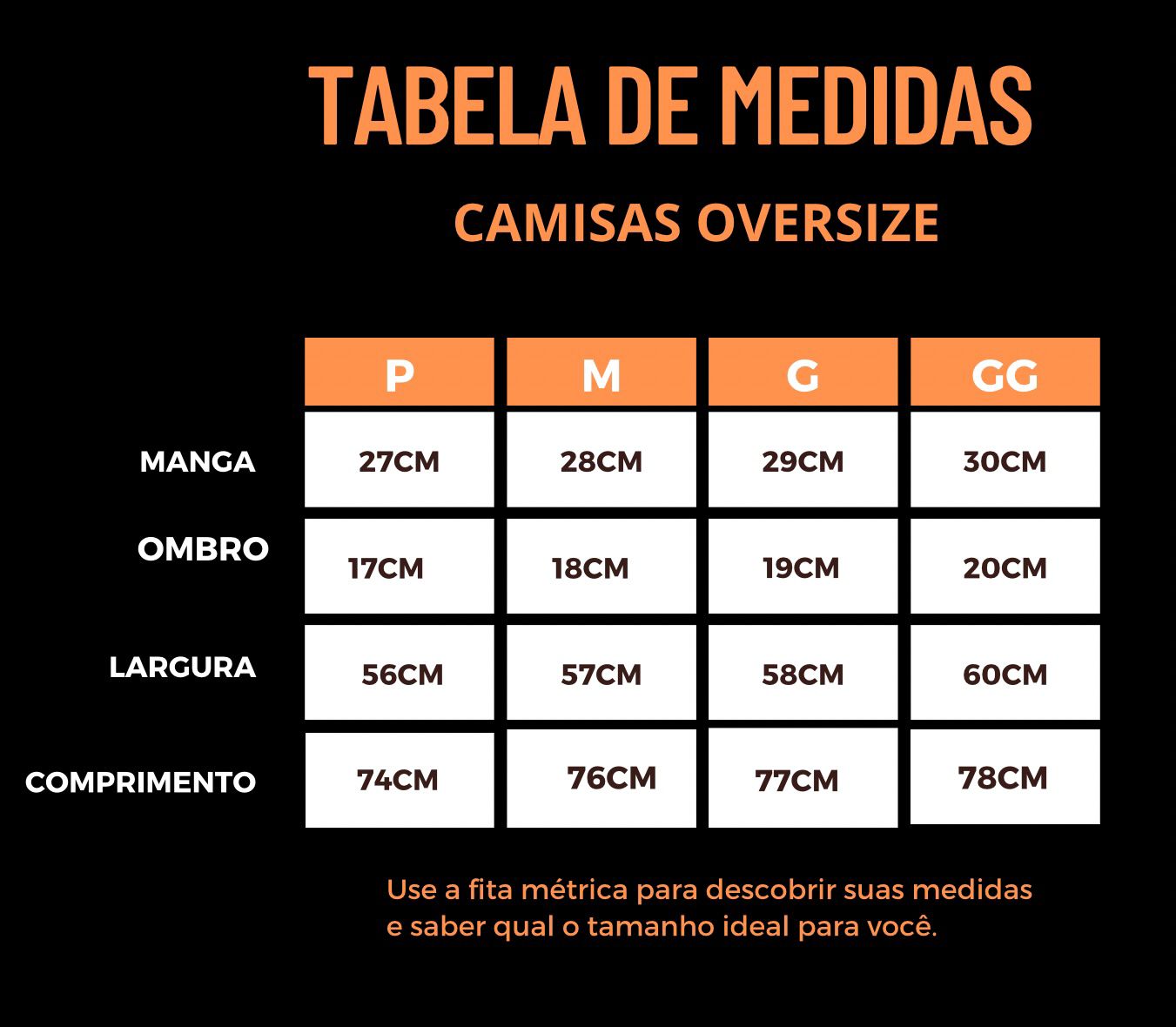 TABELA DE MEDIDAS

CAMISAS OVERSIZE

| | P | M | G | GG |
|---|---|---|---|---|
| MANGA | 27CM | 28CM | 29CM | 30CM |
| OMBRO | 17CM | 18CM | 19CM | 20CM |
| LARGURA | 56CM | 57CM | 58CM | 60CM |
| COMPRIMENTO | 74CM | 76CM | 77CM | 78CM |

Use a fita métrica para descobrir suas medidas e saber qual o tamanho ideal para você.